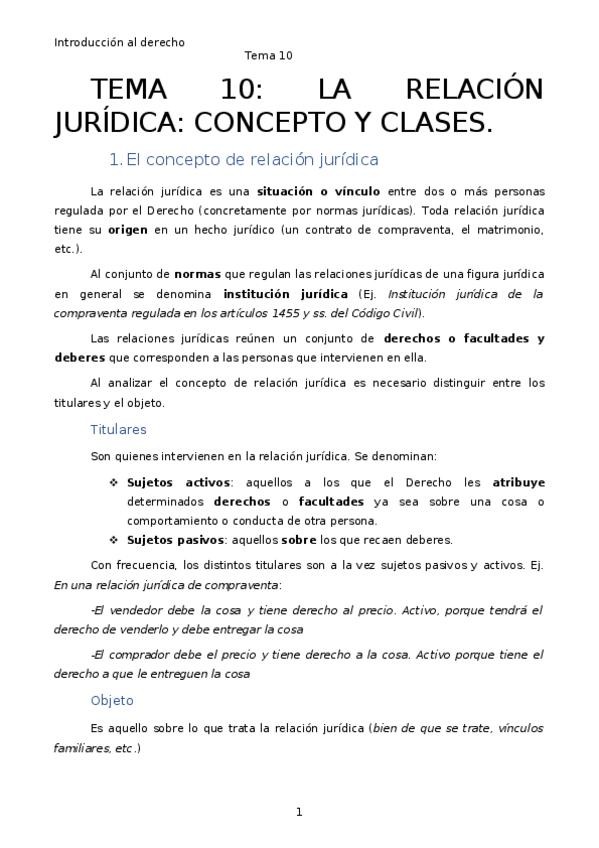 Introducción al derecho
Tema 10

TEMA 10: LA RELACIÓN JURÍDICA: CONCEPTO Y CLASES.

1. El concepto de relación jurídica

La relación jurídica es una situación o vínculo entre dos o más personas regulada por el Derecho (concretamente por normas jurídicas). Toda relación jurídica tiene su origen en un hecho jurídico (un contrato de compraventa, el matrimonio, etc.).

Al conjunto de normas que regulan las relaciones jurídicas de una figura jurídica en general se denomina institución jurídica (Ej. Institución jurídica de la compraventa regulada en los artículos 1455 y ss. del Código Civil).

Las relaciones jurídicas reúnen un conjunto de derechos o facultades y deberes que corresponden a las personas que intervienen en ella.

Al analizar el concepto de relación jurídica es necesario distinguir entre los titulares y el objeto.

Titulares

Son quienes intervienen en la relación jurídica. Se denominan:

❖ Sujetos activos: aquellos a los que el Derecho les atribuye determinados derechos o facultades ya sea sobre una cosa o comportamiento o conducta de otra persona.
❖ Sujetos pasivos: aquellos sobre los que recaen deberes.

Con frecuencia, los distintos titulares son a la vez sujetos pasivos y activos. Ej. En una relación jurídica de compraventa:

-El vendedor debe la cosa y tiene derecho al precio. Activo, porque tendrá el derecho de venderlo y debe entregar la cosa

-El comprador debe el precio y tiene derecho a la cosa. Activo porque tiene el derecho a que le entreguen la cosa

Objeto

Es aquello sobre lo que trata la relación jurídica (bien de que se trate, vínculos familiares, etc.)

1